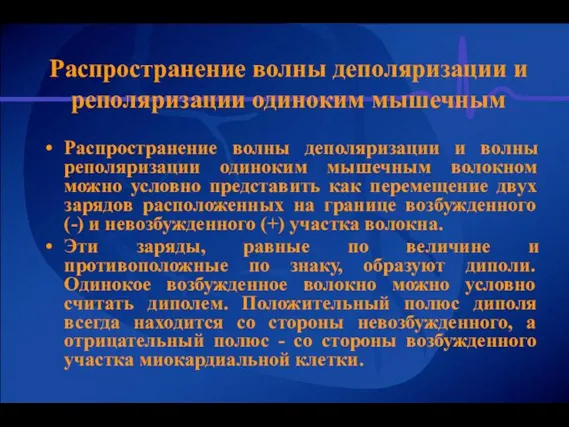 Распространение волны деполяризации и реполяризации одиноким мышечным

• Распространение волны деполяризации и волны реполяризации одиноким мышечным волокном можно условно представить как перемещение двух зарядов расположенных на границе возбужденного (-) и невозбужденного (+) участка волокна.

• Эти заряды, равные по величине и противоположные по знаку, образуют диполи. Одинокое возбужденное волокно можно условно считать диполем. Положительный полюс диполя всегда находится со стороны невозбужденного, а отрицательный полюс - со стороны возбужденного участка миокардиальной клетки.